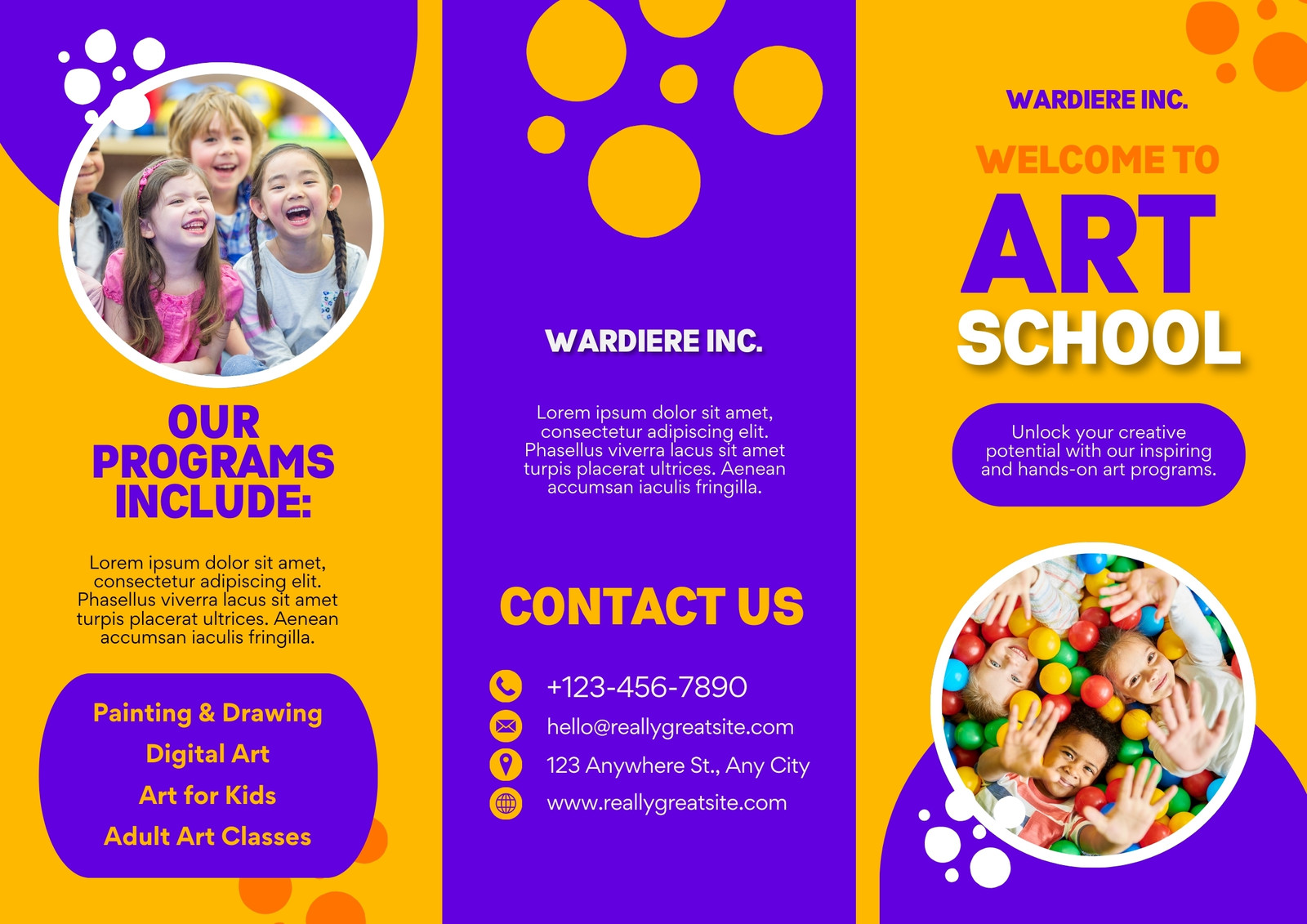 OUR PROGRAMS INCLUDE:

Lorem ipsum dolor sit amet, consectetur adipiscing elit. Phasellus viverra lacus sit amet turpis placerat ultrices. Aenean accumsan iaculis fringilla.

Painting & Drawing
Digital Art
Art for Kids
Adult Art Classes

WARDIERE INC.

Lorem ipsum dolor sit amet, consectetur adipiscing elit. Phasellus viverra lacus sit amet turpis placerat ultrices. Aenean accumsan iaculis fringilla.

CONTACT US

+123-456-7890
hello@reallygreatsite.com
123 Anywhere St., Any City
www.reallygreatsite.com

WARDIERE INC.

WELCOME TO
ART
SCHOOL

Unlock your creative potential with our inspiring and hands-on art programs.